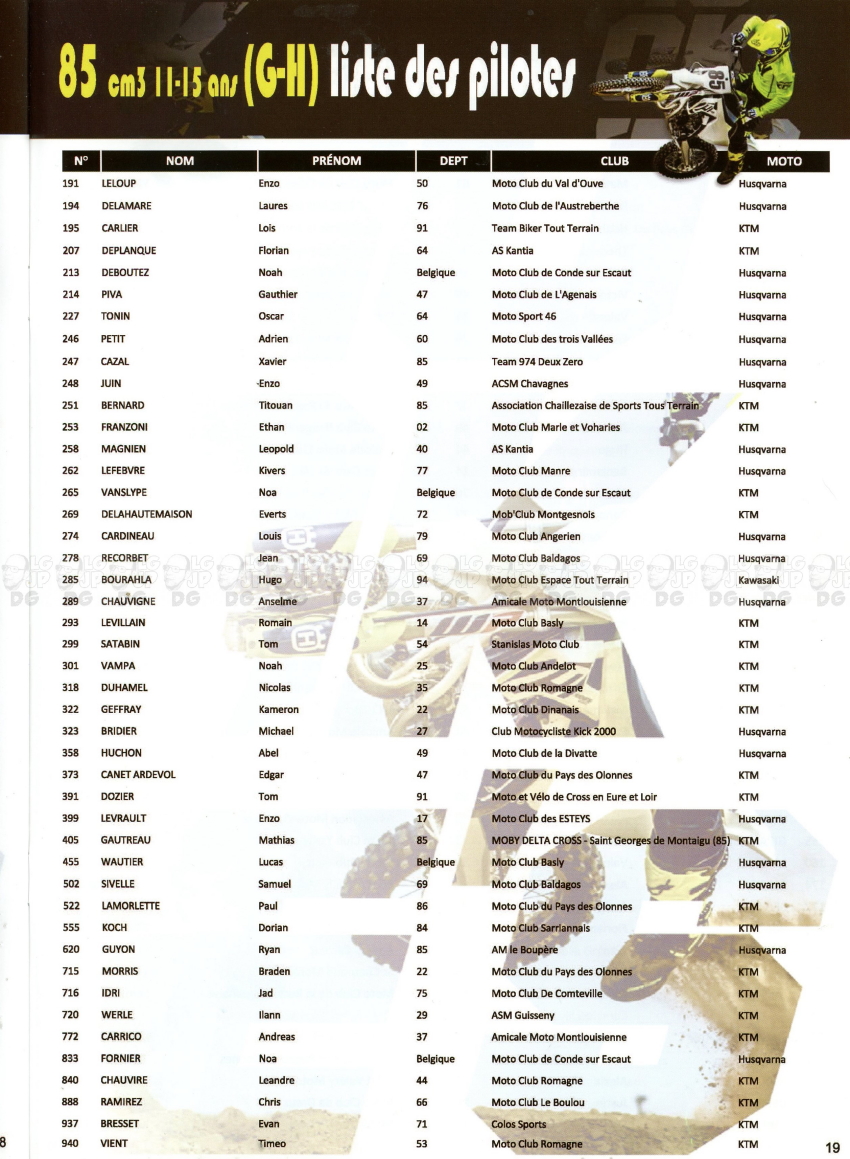 85 cm3 11-15 ans (G-H) liste des pilotes

| N° | NOM | PRÉNOM | DEPT | CLUB | MOTO |
|---|---|---|---|---|---|
| 191 | LELOUP | Enzo | 50 | Moto Club du Val d'Ouve | Husqvarna |
| 194 | DELAMARE | Laures | 76 | Moto Club de l'Austreberthe | Husqvarna |
| 195 | CARLIER | Lois | 91 | Team Biker Tout Terrain | KTM |
| 207 | DEPLANQUE | Florian | 64 | AS Kantia | KTM |
| 213 | DEBOUTEZ | Noah | Belgique | Moto Club de Conde sur Escaut | Husqvarna |
| 214 | PIVA | Gauthier | 47 | Moto Club de L'Agenais | Husqvarna |
| 227 | TONIN | Oscar | 64 | Moto Sport 46 | Husqvarna |
| 246 | PETIT | Adrien | 60 | Moto Club des trois Vallées | Husqvarna |
| 247 | CAZAL | Xavier | 85 | Team 974 Deux Zero | Husqvarna |
| 248 | JUIN | Enzo | 49 | ACSM Chavagnes | Husqvarna |
| 251 | BERNARD | Titouan | 85 | Association Chaillezaise de Sports Tous Terrain | KTM |
| 253 | FRANZONI | Ethan | 02 | Moto Club Marle et Voharies | KTM |
| 258 | MAGNIEN | Leopold | 40 | AS Kantia | Husqvarna |
| 262 | LEFEBVRE | Kivers | 77 | Moto Club Manre | Husqvarna |
| 265 | VANSLYPE | Noa | Belgique | Moto Club de Conde sur Escaut | KTM |
| 269 | DELAHAUTEMAISON | Everts | 72 | Mob'Club Montgesnois | KTM |
| 274 | CARDINEAU | Louis | 79 | Moto Club Angerien | Husqvarna |
| 278 | RECORBET | Jean | 69 | Moto Club Baldagos | Husqvarna |
| 285 | BOURAHLA | Hugo | 94 | Moto Club Espace Tout Terrain | Kawasaki |
| 289 | CHAUVIGNE | Anselme | 37 | Amicale Moto Montlouisienne | Husqvarna |
| 293 | LEVILLAIN | Romain | 14 | Moto Club Basly | KTM |
| 299 | SATABIN | Tom | 54 | Stanislas Moto Club | KTM |
| 301 | VAMPA | Noah | 25 | Moto Club Andelot | KTM |
| 318 | DUHAMEL | Nicolas | 35 | Moto Club Romagne | KTM |
| 322 | GEFFRAY | Kameron | 22 | Moto Club Dinanais | KTM |
| 323 | BRIDIER | Michael | 27 | Club Motocycliste Kick 2000 | Husqvarna |
| 358 | HUCHON | Abel | 49 | Moto Club de la Divatte | Husqvarna |
| 373 | CANET ARDEVOL | Edgar | 47 | Moto Club du Pays des Olonnes | KTM |
| 391 | DOZIER | Tom | 91 | Moto et Vélo de Cross en Eure et Loir | KTM |
| 399 | LEVRAULT | Enzo | 17 | Moto Club des ESTEYS | Husqvarna |
| 405 | GAUTREAU | Mathias | 85 | MOBY DELTA CROSS - Saint Georges de Montaigu (85) | KTM |
| 455 | WAUTIER | Lucas | Belgique | Moto Club Basly | Husqvarna |
| 502 | SIVELLE | Samuel | 69 | Moto Club Baldagos | Husqvarna |
| 522 | LAMORLETTE | Paul | 86 | Moto Club du Pays des Olonnes | KTM |
| 555 | KOCH | Dorian | 84 | Moto Club Sarriannais | KTM |
| 620 | GUYON | Ryan | 85 | AM le Boupère | Husqvarna |
| 715 | MORRIS | Braden | 22 | Moto Club du Pays des Olonnes | KTM |
| 716 | IDRI | Jad | 75 | Moto Club De Comteville | KTM |
| 720 | WERLE | Ilann | 29 | ASM Guisseny | KTM |
| 772 | CARRICO | Andreas | 37 | Amicale Moto Montlouisienne | KTM |
| 833 | FORNIER | Noa | Belgique | Moto Club de Conde sur Escaut | Husqvarna |
| 840 | CHAUVIRE | Leandre | 44 | Moto Club Romagne | KTM |
| 888 | RAMIREZ | Chris | 66 | Moto Club Le Boulou | KTM |
| 937 | BRESSET | Evan | 71 | Colos Sports | KTM |
| 940 | VIENT | Timeo | 53 | Moto Club Romagne | KTM |

8

19